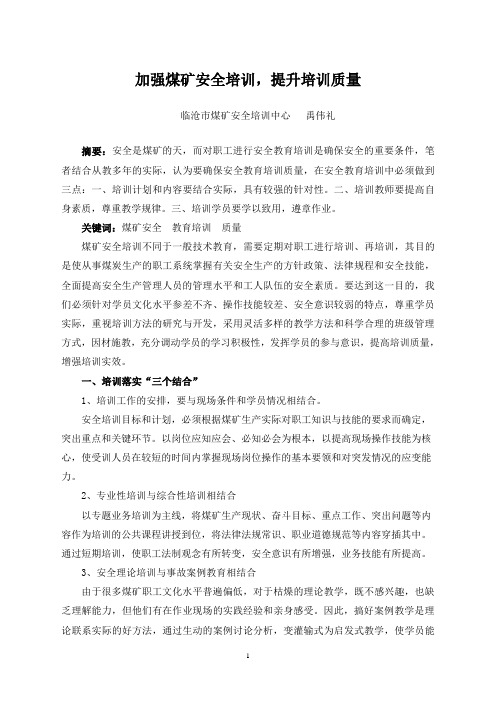 加强煤矿安全培训，提升培训质量

临沧市煤矿安全培训中心　禹伟礼

摘要：安全是煤矿的天，而对职工进行安全教育培训是确保安全的重要条件，笔者结合从教多年的实际，认为要确保安全教育培训质量，在安全教育培训中必须做到三点：一、培训计划和内容要结合实际，具有较强的针对性。二、培训教师要提高自身素质，尊重教学规律。三、培训学员要学以致用，遵章作业。

关键词：煤矿安全　教育培训　质量

煤矿安全培训不同于一般技术教育，需要定期对职工进行培训、再培训，其目的是使从事煤炭生产的职工系统掌握有关安全生产的方针政策、法律规程和安全技能，全面提高安全生产管理人员的管理水平和工人队伍的安全素质。要达到这一目的，我们必须针对学员文化水平参差不齐、操作技能较差、安全意识较弱的特点，尊重学员实际，重视培训方法的研究与开发，采用灵活多样的教学方法和科学合理的班级管理方式，因材施教，充分调动学员的学习积极性，发挥学员的参与意识，提高培训质量，增强培训实效。

一、培训落实“三个结合”

1、培训工作的安排，要与现场条件和学员情况相结合。

安全培训目标和计划，必须根据煤矿生产实际对职工知识与技能的要求而确定，突出重点和关键环节。以岗位应知应会、必知必会为根本，以提高现场操作技能为核心，使受训人员在较短的时间内掌握现场岗位操作的基本要领和对突发情况的应变能力。

2、专业性培训与综合性培训相结合

以专题业务培训为主线，将煤矿生产现状、奋斗目标、重点工作、突出问题等内容作为培训的公共课程讲授到位，将法律法规常识、职业道德规范等内容穿插其中。通过短期培训，使职工法制观念有所转变，安全意识有所增强，业务技能有所提高。

3、安全理论培训与事故案例教育相结合

由于很多煤矿职工文化水平普遍偏低，对于枯燥的理论教学，既不感兴趣，也缺乏理解能力，但他们有在作业现场的实践经验和亲身感受。因此，搞好案例教学是理论联系实际的好方法，通过生动的案例讨论分析，变灌输式为启发式教学，使学员能

1